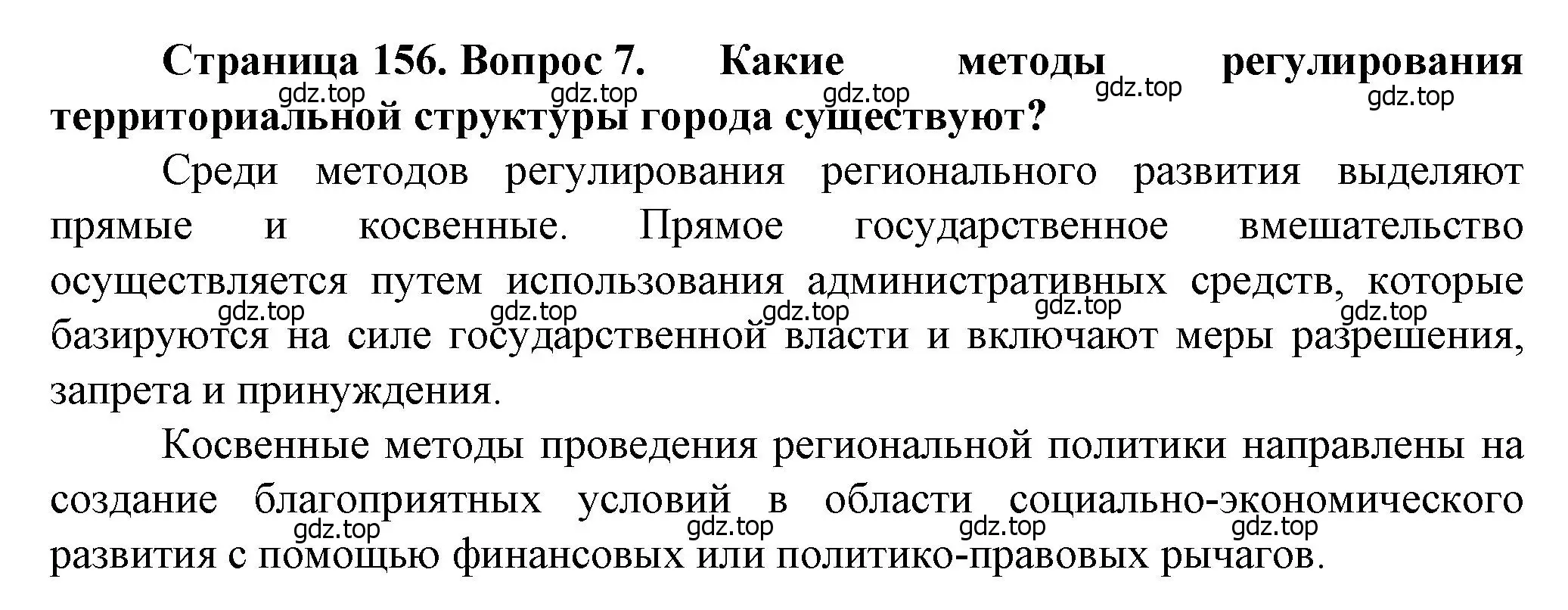 Страница 156. Вопрос 7. Какие методы регулирования территориальной структуры города существуют?

gdz.top gdz.top gdz.top gdz.top gdz.top

Среди методов регулирования регионального развития выделяют прямые и косвенные. Прямое государственное вмешательство осуществляется путем использования административных средств, которые базируются на силе государственной власти и включают меры разрешения, запрета и принуждения.

gdz.top gdz.top gdz.top gdz.top gdz.top

Косвенные методы проведения региональной политики направлены на создание благоприятных условий в области социально-экономического развития с помощью финансовых или политико-правовых рычагов.

gdz.top gdz.top gdz.top gdz.top